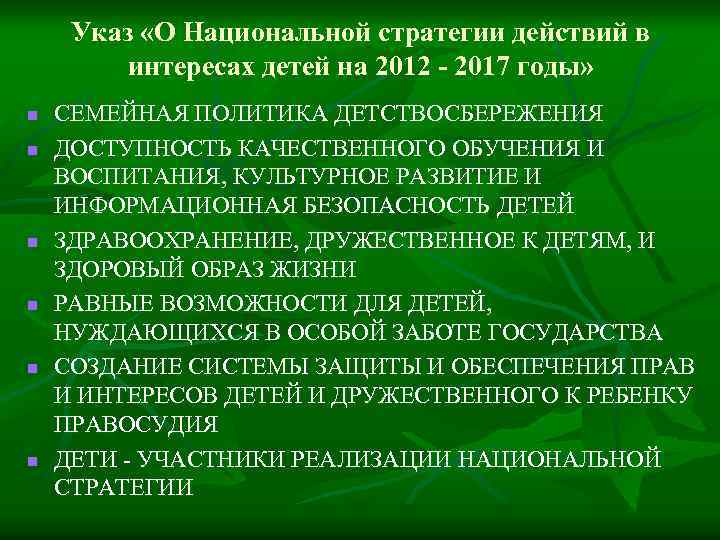 Указ «О Национальной стратегии действий в интересах детей на 2012 - 2017 годы»

- СЕМЕЙНАЯ ПОЛИТИКА ДЕТСТВОСБЕРЕЖЕНИЯ
- ДОСТУПНОСТЬ КАЧЕСТВЕННОГО ОБУЧЕНИЯ И ВОСПИТАНИЯ, КУЛЬТУРНОЕ РАЗВИТИЕ И ИНФОРМАЦИОННАЯ БЕЗОПАСНОСТЬ ДЕТЕЙ
- ЗДРАВООХРАНЕНИЕ, ДРУЖЕСТВЕННОЕ К ДЕТЯМ, И ЗДОРОВЫЙ ОБРАЗ ЖИЗНИ
- РАВНЫЕ ВОЗМОЖНОСТИ ДЛЯ ДЕТЕЙ, НУЖДАЮЩИХСЯ В ОСОБОЙ ЗАБОТЕ ГОСУДАРСТВА
- СОЗДАНИЕ СИСТЕМЫ ЗАЩИТЫ И ОБЕСПЕЧЕНИЯ ПРАВ И ИНТЕРЕСОВ ДЕТЕЙ И ДРУЖЕСТВЕННОГО К РЕБЕНКУ ПРАВОСУДИЯ
- ДЕТИ - УЧАСТНИКИ РЕАЛИЗАЦИИ НАЦИОНАЛЬНОЙ СТРАТЕГИИ